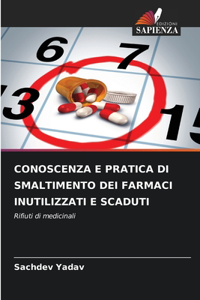 EDIZIONI
SAPIENZA

6 7
3 15

CONOSCENZA E PRATICA DI SMALTIMENTO DEI FARMACI INUTILIZZATI E SCADUTI

Rifiuti di medicinali

Sachdev Yadav